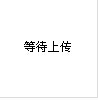 等待上传